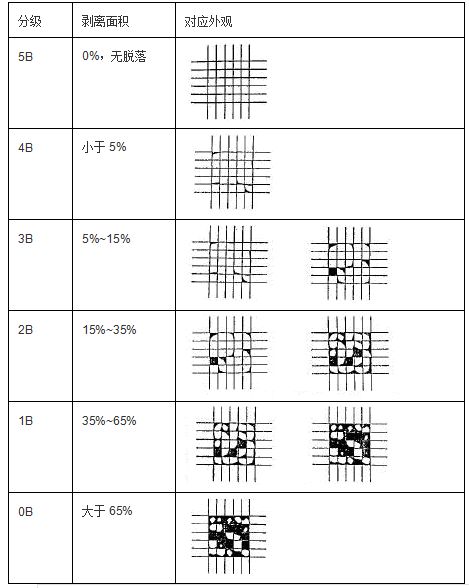 | 分级 | 剥离面积 | 对应外观 |
|---|---|---|
| 5B | 0%，无脱落 | |
| 4B | 小于 5% | |
| 3B | 5%~15% | |
| 2B | 15%~35% | |
| 1B | 35%~65% | |
| 0B | 大于 65% | |